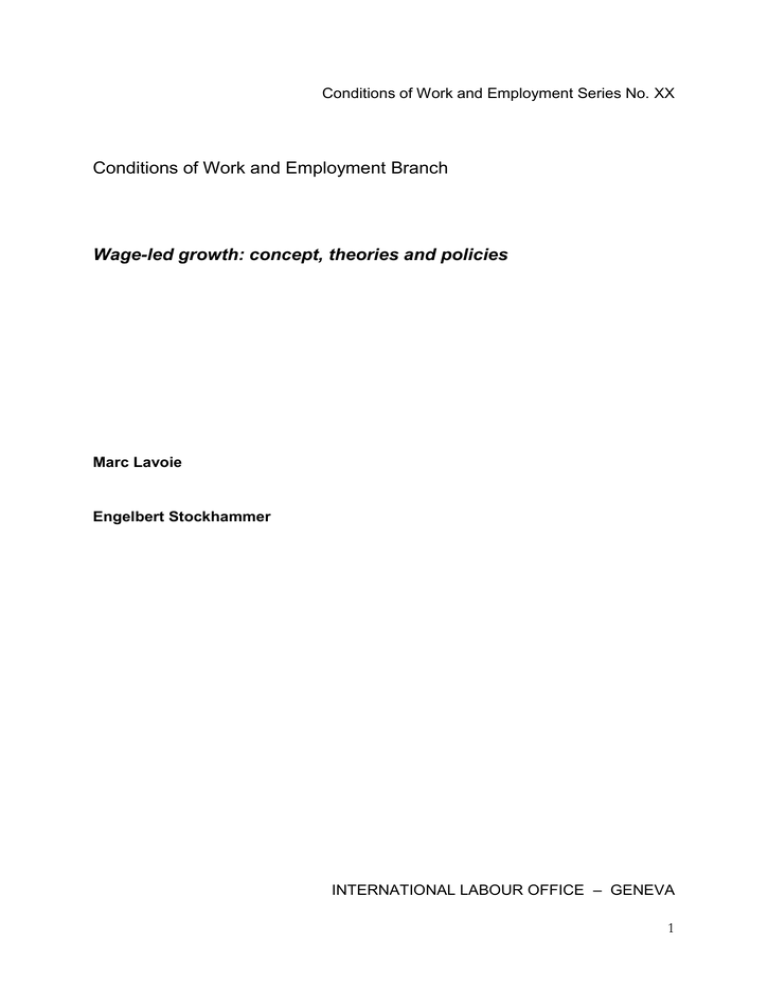 Conditions of Work and Employment Series No. XX

Conditions of Work and Employment Branch

Wage-led growth: concept, theories and policies

Marc Lavoie

Engelbert Stockhammer

INTERNATIONAL LABOUR OFFICE – GENEVA

1